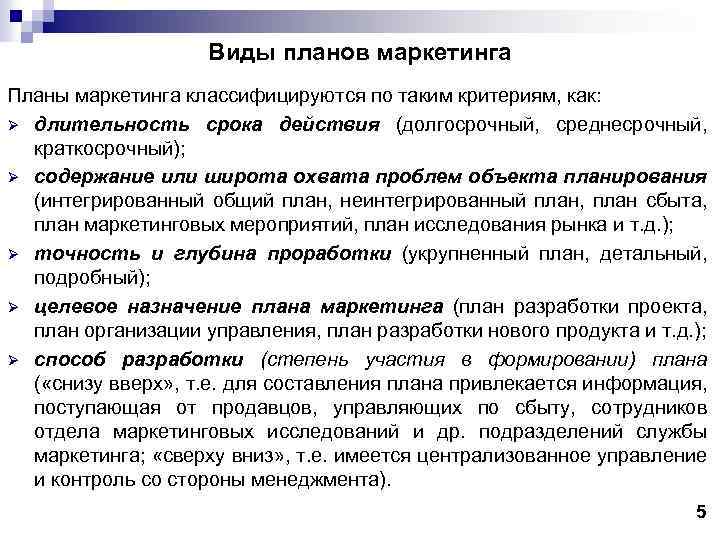 Виды планов маркетинга

Планы маркетинга классифицируются по таким критериям, как:

➢ длительность срока действия (долгосрочный, среднесрочный, краткосрочный);

➢ содержание или широта охвата проблем объекта планирования (интегрированный общий план, неинтегрированный план, план сбыта, план маркетинговых мероприятий, план исследования рынка и т.д.);

➢ точность и глубина проработки (укрупненный план, детальный, подробный);

➢ целевое назначение плана маркетинга (план разработки проекта, план организации управления, план разработки нового продукта и т.д.);

➢ способ разработки (степень участия в формировании) плана («снизу вверх», т.е. для составления плана привлекается информация, поступающая от продавцов, управляющих по сбыту, сотрудников отдела маркетинговых исследований и др. подразделений службы маркетинга; «сверху вниз», т.е. имеется централизованное управление и контроль со стороны менеджмента).

5